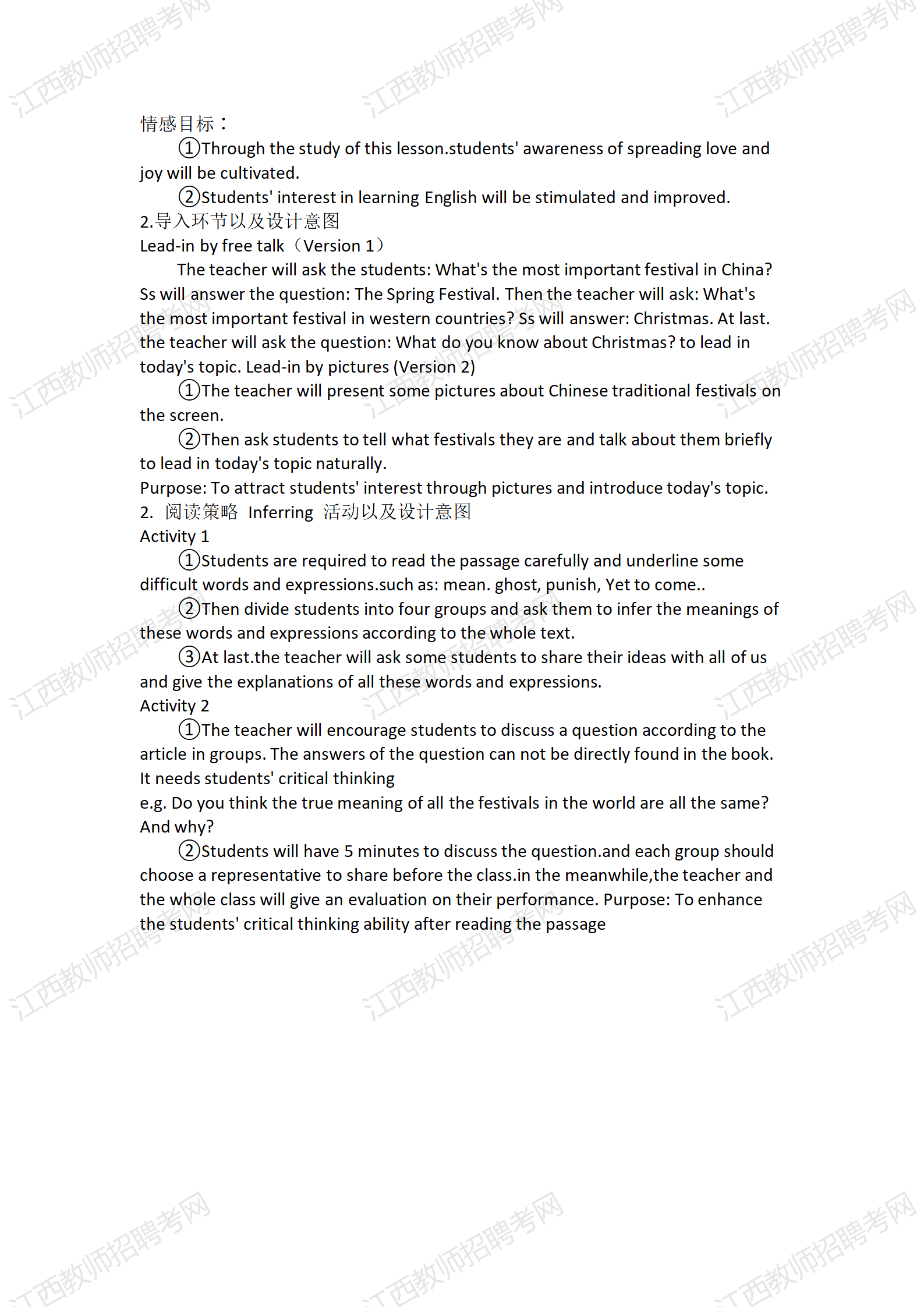 江西教师招聘考网

情感目标：

①Through the study of this lesson.students' awareness of spreading love and joy will be cultivated.

②Students' interest in learning English will be stimulated and improved.

2.导入环节以及设计意图

Lead-in by free talk（Version 1）

The teacher will ask the students: What's the most important festival in China? Ss will answer the question: The Spring Festival. Then the teacher will ask: What's the most important festival in western countries? Ss will answer: Christmas. At last. the teacher will ask the question: What do you know about Christmas? to lead in today's topic. Lead-in by pictures (Version 2)

①The teacher will present some pictures about Chinese traditional festivals on the screen.

②Then ask students to tell what festivals they are and talk about them briefly to lead in today's topic naturally.

Purpose: To attract students' interest through pictures and introduce today's topic.

2. 阅读策略 Inferring 活动以及设计意图

Activity 1

①Students are required to read the passage carefully and underline some difficult words and expressions.such as: mean. ghost, punish, Yet to come..

②Then divide students into four groups and ask them to infer the meanings of these words and expressions according to the whole text.

③At last.the teacher will ask some students to share their ideas with all of us and give the explanations of all these words and expressions.

Activity 2

①The teacher will encourage students to discuss a question according to the article in groups. The answers of the question can not be directly found in the book. It needs students' critical thinking

e.g. Do you think the true meaning of all the festivals in the world are all the same? And why?

②Students will have 5 minutes to discuss the question.and each group should choose a representative to share before the class.in the meanwhile,the teacher and the whole class will give an evaluation on their performance. Purpose: To enhance the students' critical thinking ability after reading the passage